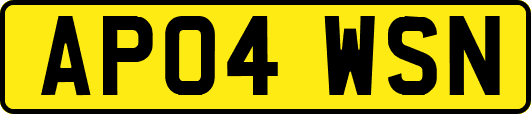 AP04 WSN